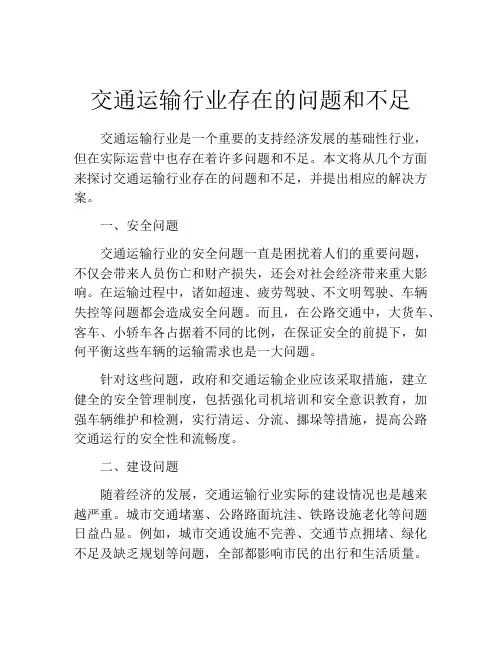 交通运输行业存在的问题和不足

交通运输行业是一个重要的支持经济发展的基础性行业，但在实际运营中也存在着许多问题和不足。本文将从几个方面来探讨交通运输行业存在的问题和不足，并提出相应的解决方案。

一、安全问题

交通运输行业的安全问题一直是困扰着人们的重要问题，不仅会带来人员伤亡和财产损失，还会对社会经济带来重大影响。在运输过程中，诸如超速、疲劳驾驶、不文明驾驶、车辆失控等问题都会造成安全问题。而且，在公路交通中，大货车、客车、小轿车各占据着不同的比例，在保证安全的前提下，如何平衡这些车辆的运输需求也是一大问题。

针对这些问题，政府和交通运输企业应该采取措施，建立健全的安全管理制度，包括强化司机培训和安全意识教育，加强车辆维护和检测，实行清运、分流、挪垛等措施，提高公路交通运行的安全性和流畅度。

二、建设问题

随着经济的发展，交通运输行业实际的建设情况也是越来越严重。城市交通堵塞、公路路面坑洼、铁路设施老化等问题日益凸显。例如，城市交通设施不完善、交通节点拥堵、绿化不足及缺乏规划等问题，全部都影响市民的出行和生活质量。